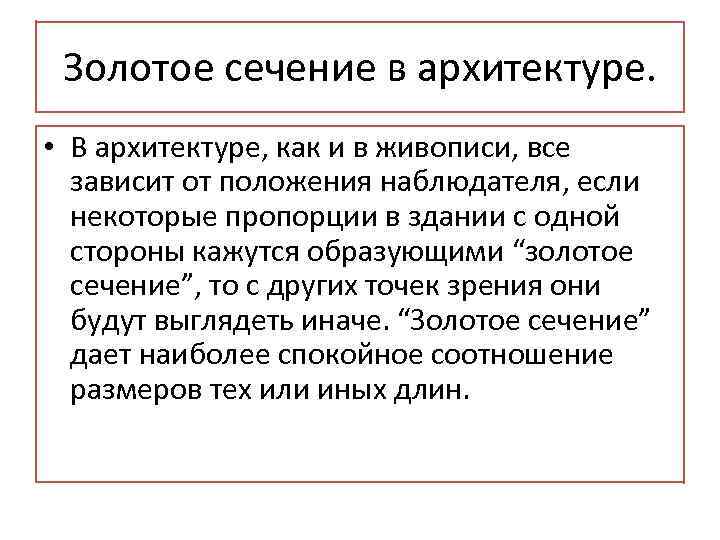 Золотое сечение в архитектуре.

• В архитектуре, как и в живописи, все зависит от положения наблюдателя, если некоторые пропорции в здании с одной стороны кажутся образующими “золотое сечение”, то с других точек зрения они будут выглядеть иначе. “Золотое сечение” дает наиболее спокойное соотношение размеров тех или иных длин.